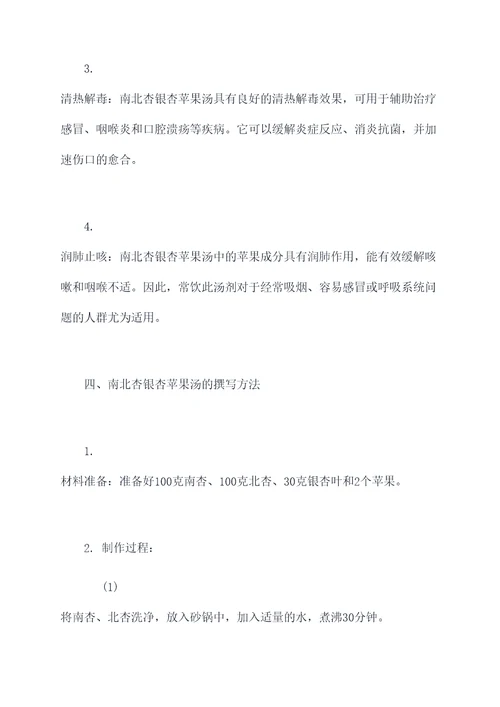 3.

清热解毒：南北杏银杏苹果汤具有良好的清热解毒效果，可用于辅助治疗感冒、咽喉炎和口腔溃疡等疾病。它可以缓解炎症反应、消炎抗菌，并加速伤口的愈合。

4.

润肺止咳：南北杏银杏苹果汤中的苹果成分具有润肺作用，能有效缓解咳嗽和咽喉不适。因此，常饮此汤剂对于经常吸烟、容易感冒或呼吸系统问题的人群尤为适用。

四、南北杏银杏苹果汤的撰写方法

1.

材料准备：准备好100克南杏、100克北杏、30克银杏叶和2个苹果。

2. 制作过程：

(1)

将南杏、北杏洗净，放入砂锅中，加入适量的水，煮沸30分钟。